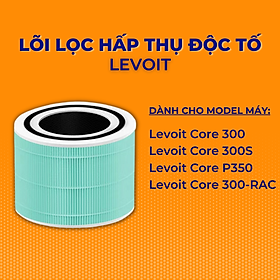 LÕI LỌC HẤP THỤ ĐỘC TỐ
LEVOIT

DÀNH CHO MODEL MÁY:

Levoit Core 300
Levoit Core 300S
Levoit Core P350
Levoit Core 300-RAC